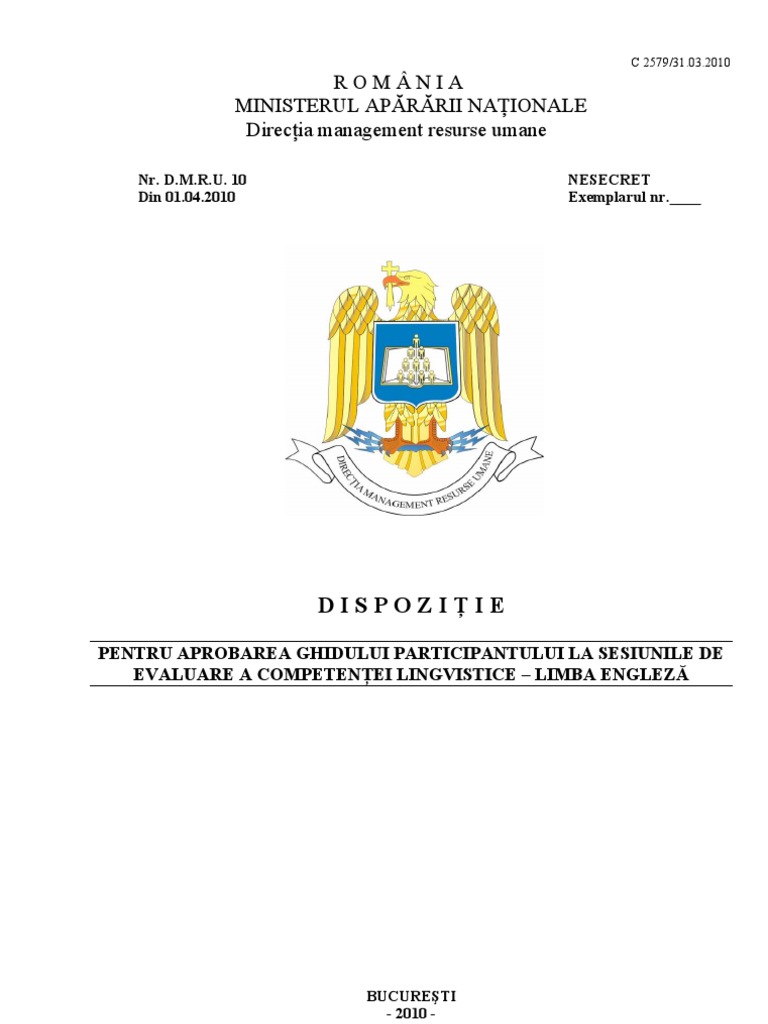 C 2579/31.03.2010

R O M Â N I A
MINISTERUL APĂRĂRII NAȚIONALE
Direcția management resurse umane

Nr. D.M.R.U. 10
Din 01.04.2010

NESECRET
Exemplarul nr.____

DIRECȚIA MANAGEMENT RESURSE UMANE

D I S P O Z I Ț I E

PENTRU APROBAREA GHIDULUI PARTICIPANTULUI LA SESIUNILE DE EVALUARE A COMPETENȚEI LINGVISTICE – LIMBA ENGLEZĂ

BUCUREȘTI
- 2010 -